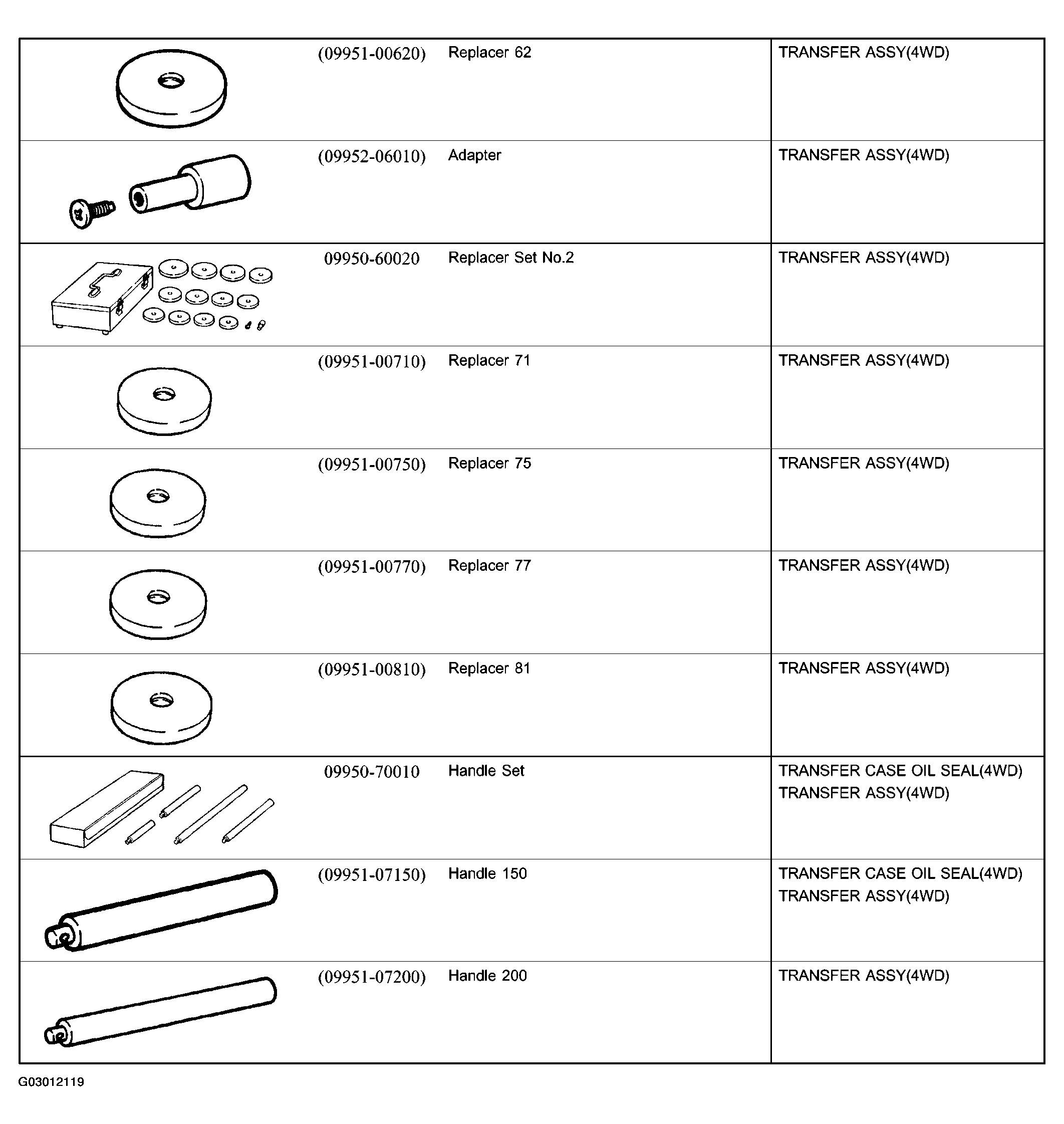 | | | | |
|---|---|---|---|
| | (09951-00620) | Replacer 62 | TRANSFER ASSY(4WD) |
| | (09952-06010) | Adapter | TRANSFER ASSY(4WD) |
| | 09950-60020 | Replacer Set No.2 | TRANSFER ASSY(4WD) |
| | (09951-00710) | Replacer 71 | TRANSFER ASSY(4WD) |
| | (09951-00750) | Replacer 75 | TRANSFER ASSY(4WD) |
| | (09951-00770) | Replacer 77 | TRANSFER ASSY(4WD) |
| | (09951-00810) | Replacer 81 | TRANSFER ASSY(4WD) |
| | 09950-70010 | Handle Set | TRANSFER CASE OIL SEAL(4WD) TRANSFER ASSY(4WD) |
| | (09951-07150) | Handle 150 | TRANSFER CASE OIL SEAL(4WD) TRANSFER ASSY(4WD) |
| | (09951-07200) | Handle 200 | TRANSFER ASSY(4WD) |

G03012119